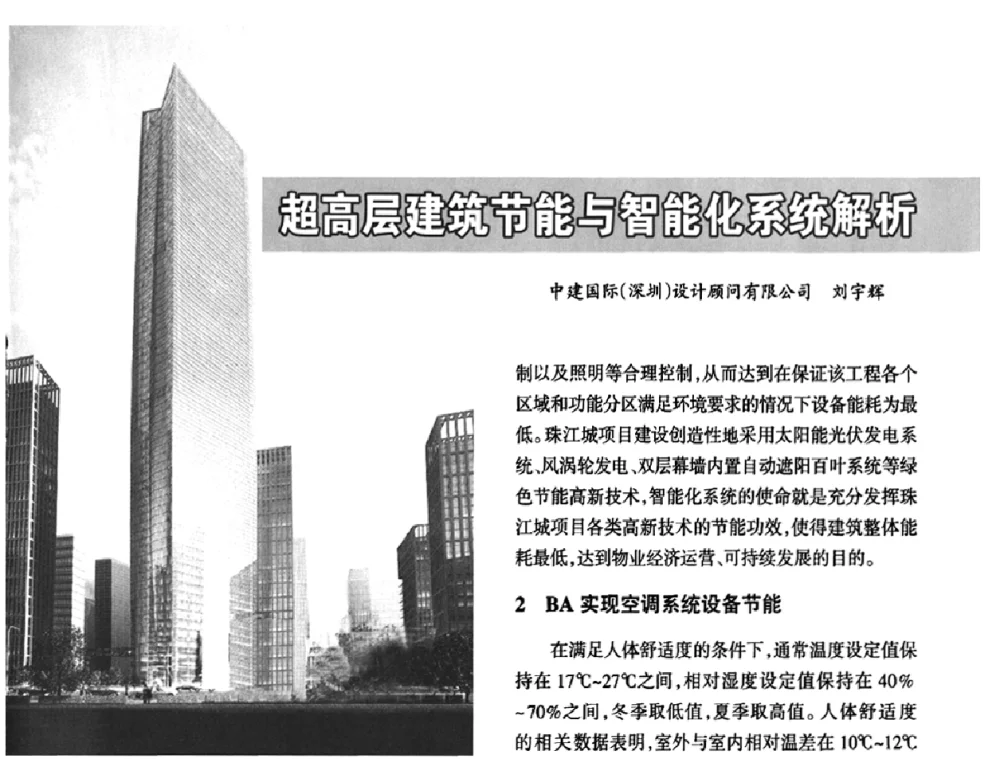 超高层建筑节能与智能化系统解析

中建国际(深圳)设计顾问有限公司　刘宇辉

制以及照明等合理控制,从而达到在保证该工程各个区域和功能分区满足环境要求的情况下设备能耗为最低。珠江城项目建设创造性地采用太阳能光伏发电系统、风涡轮发电、双层幕墙内置自动遮阳百叶系统等绿色节能高新技术,智能化系统的使命就是充分发挥珠江城项目各类高新技术的节能功效,使得建筑整体能耗最低,达到物业经济运营、可持续发展的目的。

2　BA 实现空调系统设备节能

在满足人体舒适度的条件下,通常温度设定值保持在 17℃~27℃之间,相对湿度设定值保持在 40%~70%之间,冬季取低值,夏季取高值。人体舒适度的相关数据表明,室外与室内相对温差在 10℃~12℃